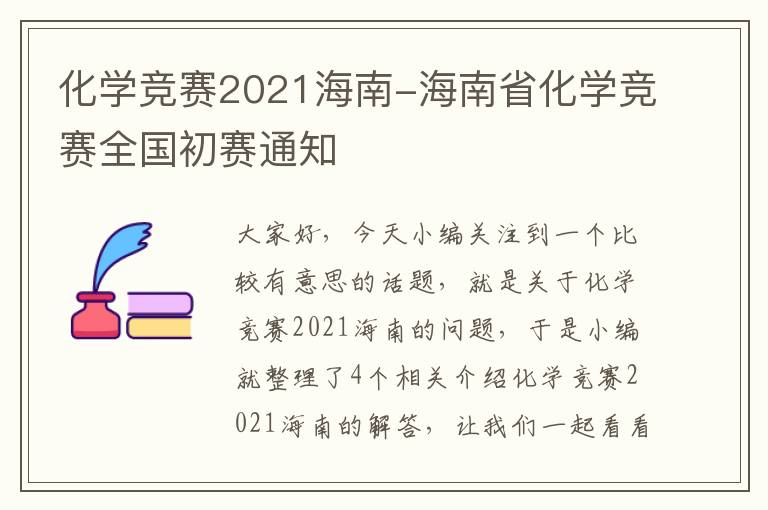 化学竞赛2021海南-海南省化学竞赛全国初赛通知

大家好，今天小编关注到一个比较有意思的话题，就是关于化学竞赛2021海南的问题，于是小编就整理了4个相关介绍化学竞赛2021海南的解答，让我们一起看看